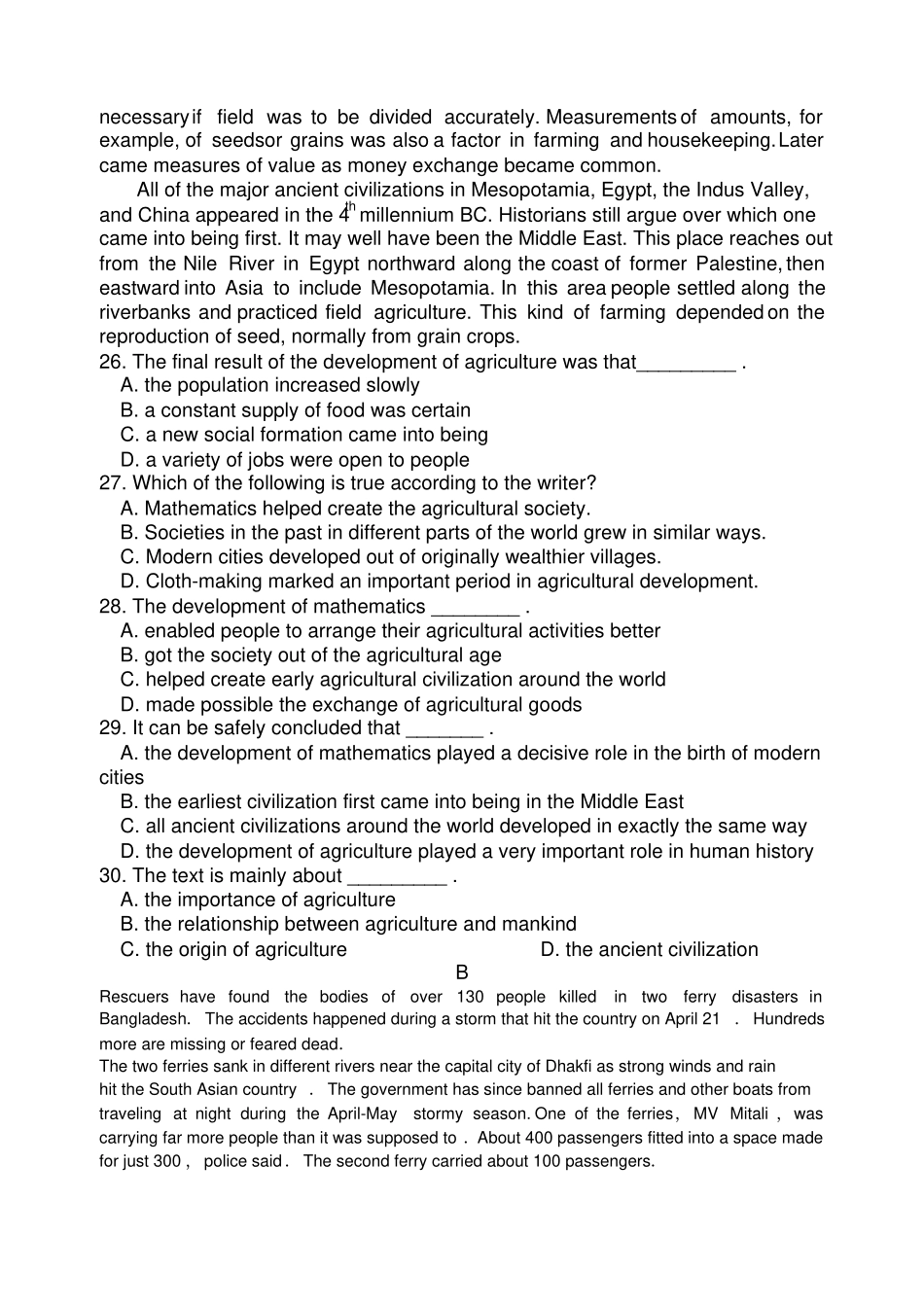 necessary if field was to be divided accurately. Measurements of amounts, for example, of seedsor grains was also a factor in farming and housekeeping. Later came measures of value as money exchange became common.

All of the major ancient civilizations in Mesopotamia, Egypt, the Indus Valley, and China appeared in the $4^{th}$ millennium BC. Historians still argue over which one came into being first. It may well have been the Middle East. This place reaches out from the Nile River in Egypt northward along the coast of former Palestine, then eastward into Asia to include Mesopotamia. In this area people settled along the riverbanks and practiced field agriculture. This kind of farming depended on the reproduction of seed, normally from grain crops.

26. The final result of the development of agriculture was that_________ .
A. the population increased slowly
B. a constant supply of food was certain
C. a new social formation came into being
D. a variety of jobs were open to people
27. Which of the following is true according to the writer?
A. Mathematics helped create the agricultural society.
B. Societies in the past in different parts of the world grew in similar ways.
C. Modern cities developed out of originally wealthier villages.
D. Cloth-making marked an important period in agricultural development.
28. The development of mathematics ________ .
A. enabled people to arrange their agricultural activities better
B. got the society out of the agricultural age
C. helped create early agricultural civilization around the world
D. made possible the exchange of agricultural goods
29. It can be safely concluded that _______ .
A. the development of mathematics played a decisive role in the birth of modern cities
B. the earliest civilization first came into being in the Middle East
C. all ancient civilizations around the world developed in exactly the same way
D. the development of agriculture played a very important role in human history
30. The text is mainly about _________ .
A. the importance of agriculture
B. the relationship between agriculture and mankind
C. the origin of agriculture
D. the ancient civilization

B

Rescuers have found the bodies of over 130 people killed in two ferry disasters in Bangladesh. The accidents happened during a storm that hit the country on April 21 . Hundreds more are missing or feared dead.

The two ferries sank in different rivers near the capital city of Dhakfi as strong winds and rain hit the South Asian country . The government has since banned all ferries and other boats from traveling at night during the April-May stormy season. One of the ferries, MV Mitali , was carrying far more people than it was supposed to . About 400 passengers fitted into a space made for just 300 , police said . The second ferry carried about 100 passengers.